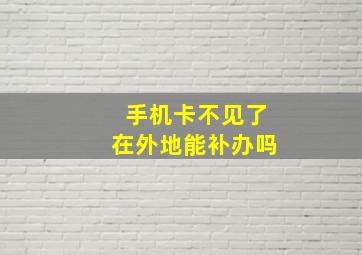 手机卡不见了
在外地能补办吗